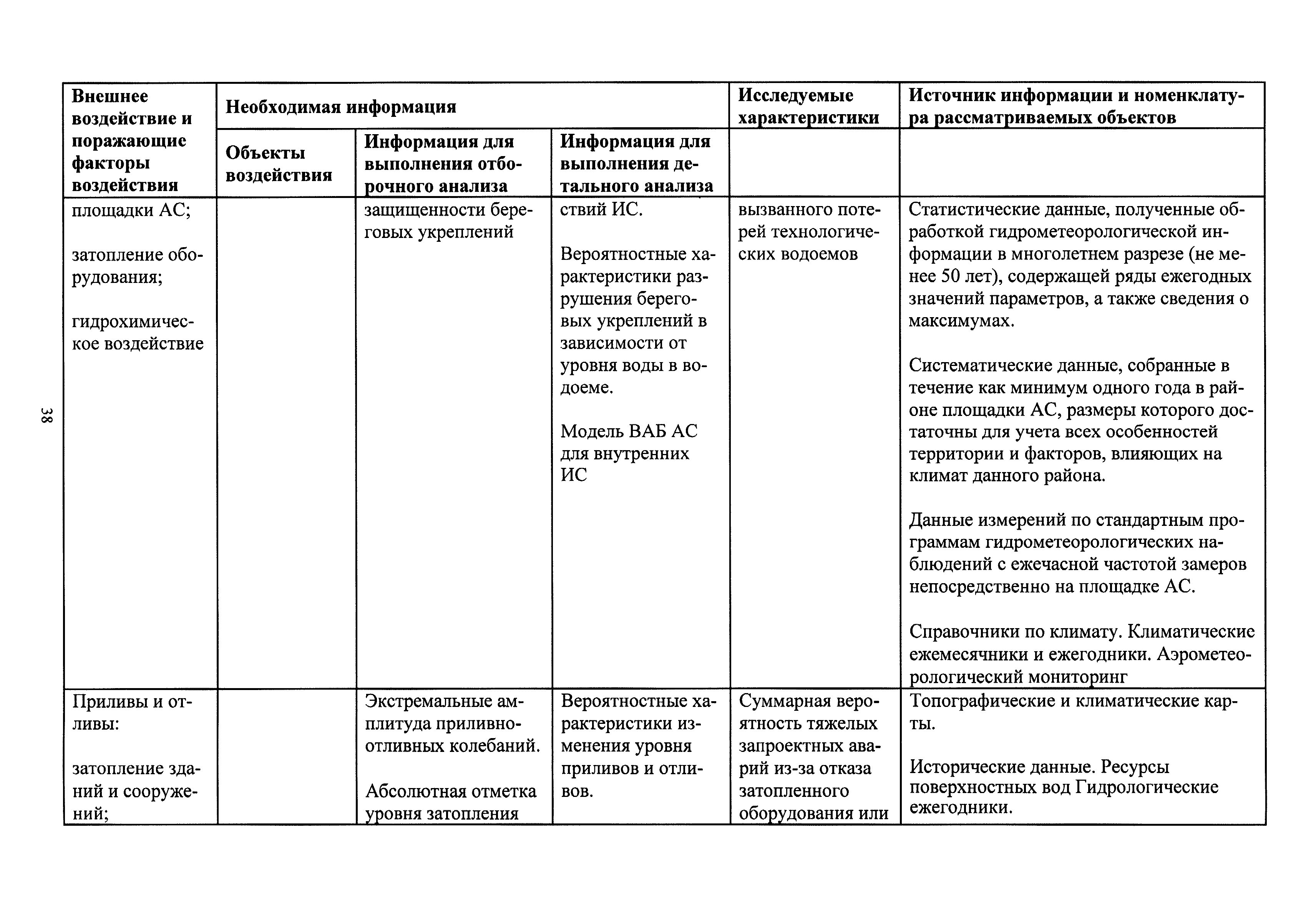 38

| Внешнее воздействие и поражающие факторы воздействия | Необходимая информация | | | Исследуемые характеристики | Источник информации и номенклатура рассматриваемых объектов |
|---|---|---|---|---|---|
| | Объекты воздействия | Информация для выполнения отборочного анализа | Информация для выполнения детального анализа | | |
| площадки АС;<br><br>затопление оборудования;<br><br>гидрохимическое воздействие | | защищенности береговых укреплений | ствий ИС.<br><br>Вероятностные характеристики разрушения береговых укреплений в зависимости от уровня воды в водоеме.<br><br>Модель ВАБ АС для внутренних ИС | вызванного потерей технологических водоемов | Статистические данные, полученные обработкой гидрометеорологической информации в многолетнем разрезе (не менее 50 лет), содержащей ряды ежегодных значений параметров, а также сведения о максимумах.<br><br>Систематические данные, собранные в течение как минимум одного года в районе площадки АС, размеры которого достаточны для учета всех особенностей территории и факторов, влияющих на климат данного района.<br><br>Данные измерений по стандартным программам гидрометеорологических наблюдений с ежечасной частотой замеров непосредственно на площадке АС.<br><br>Справочники по климату. Климатические ежемесячники и ежегодники. Аэрометеорологический мониторинг |
| Приливы и отливы:<br><br>затопление зданий и сооружений; | | Экстремальные амплитуда приливно-отливных колебаний.<br><br>Абсолютная отметка уровня затопления | Вероятностные характеристики изменения уровня приливов и отливов. | Суммарная вероятность тяжелых запроектных аварий из-за отказа затопленного оборудования или | Топографические и климатические карты.<br><br>Исторические данные. Ресурсы поверхностных вод Гидрологические ежегодники. |